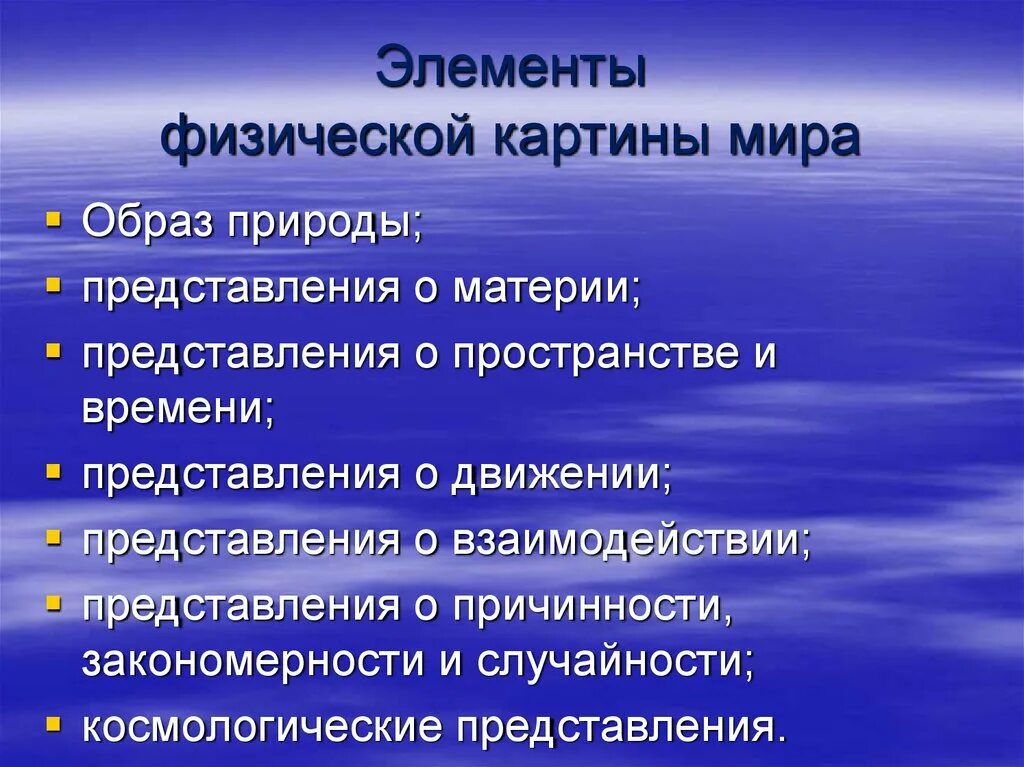 Элементы
физической картины мира

• Образ природы;
• представления о материи;
• представления о пространстве и времени;
• представления о движении;
• представления о взаимодействии;
• представления о причинности, закономерности и случайности;
• космологические представления.